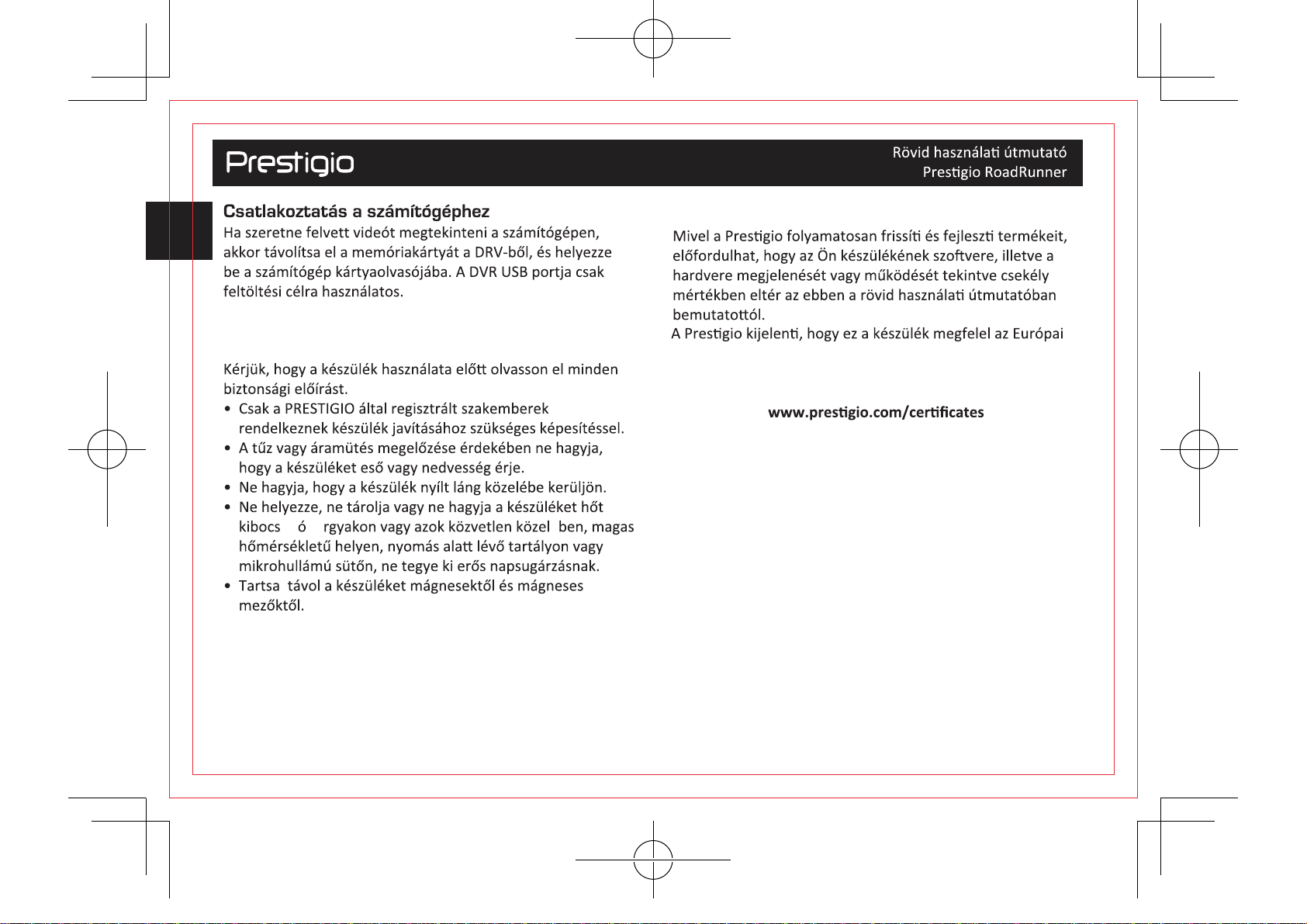 Prestigio

Rövid használati útmutató
Prestigio RoadRunner

Csatlakoztatás a számítógéphez
Ha szeretne felvett videót megtekinteni a számítógépen, akkor távolítsa el a memóriakártyát a DRV-ből, és helyezze be a számítógép kártyaolvasójába. A DVR USB portja csak feltöltési célra használatos.

Kérjük, hogy a készülék használata előtt olvasson el minden biztonsági előírást.
• Csak a PRESTIGIO által regisztrált szakemberek rendelkeznek készülék javításához szükséges képesítéssel.
• A tűz vagy áramütés megelőzése érdekében ne hagyja, hogy a készüléket eső vagy nedvesség érje.
• Ne hagyja, hogy a készülék nyílt láng közelébe kerüljön.
• Ne helyezze, ne tárolja vagy ne hagyja a készüléket hőt kibocs ó rgyakon vagy azok közvetlen közel ben, magas hőmérsékletű helyen, nyomás alatt lévő tartályon vagy mikrohullámú sütőn, ne tegye ki erős napsugárzásnak.
• Tartsa távol a készüléket mágnesektől és mágneses mezőktől.

Mivel a Prestigio folyamatosan frissíti és fejleszti termékeit, előfordulhat, hogy az Ön készülékének szoftvere, illetve a hardvere megjelenését vagy működését tekintve csekély mértékben eltér az ebben a rövid használati útmutatóban bemutatottól.
A Prestigio kijelenti, hogy ez a készülék megfelel az Európai

www.prestigio.com/certificates